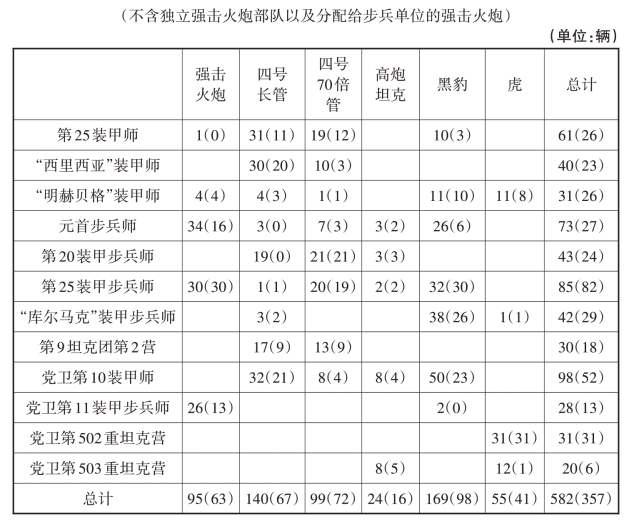 （不含独立强击火炮部队以及分配给步兵单位的强击火炮）

（单位：辆）

| | 强击火炮 | 四号长管 | 四号70倍管 | 高炮坦克 | 黑豹 | 虎 | 总计 |
|---|---|---|---|---|---|---|---|
| 第25装甲师 | 1(0) | 31(11) | 19(12) | | 10(3) | | 61(26) |
| “西里西亚”装甲师 | | 30(20) | 10(3) | | | | 40(23) |
| “明赫贝格”装甲师 | 4(4) | 4(3) | 1(1) | | 11(10) | 11(8) | 31(26) |
| 元首步兵师 | 34(16) | 3(0) | 7(3) | 3(2) | 26(6) | | 73(27) |
| 第20装甲步兵师 | | 19(0) | 21(21) | 3(3) | | | 43(24) |
| 第25装甲步兵师 | 30(30) | 1(1) | 20(19) | 2(2) | 32(30) | | 85(82) |
| “库尔马克”装甲步兵师 | | 3(2) | | | 38(26) | 1(1) | 42(29) |
| 第9坦克团第2营 | | 17(9) | 13(9) | | | | 30(18) |
| 党卫第10装甲师 | | 32(21) | 8(4) | 8(4) | 50(23) | | 98(52) |
| 党卫第11装甲步兵师 | 26(13) | | | | 2(0) | | 28(13) |
| 党卫第502重坦克营 | | | | | | 31(31) | 31(31) |
| 党卫第503重坦克营 | | | | 8(5) | | 12(1) | 20(6) |
| 总计 | 95(63) | 140(67) | 99(72) | 24(16) | 169(98) | 55(41) | 582(357) |